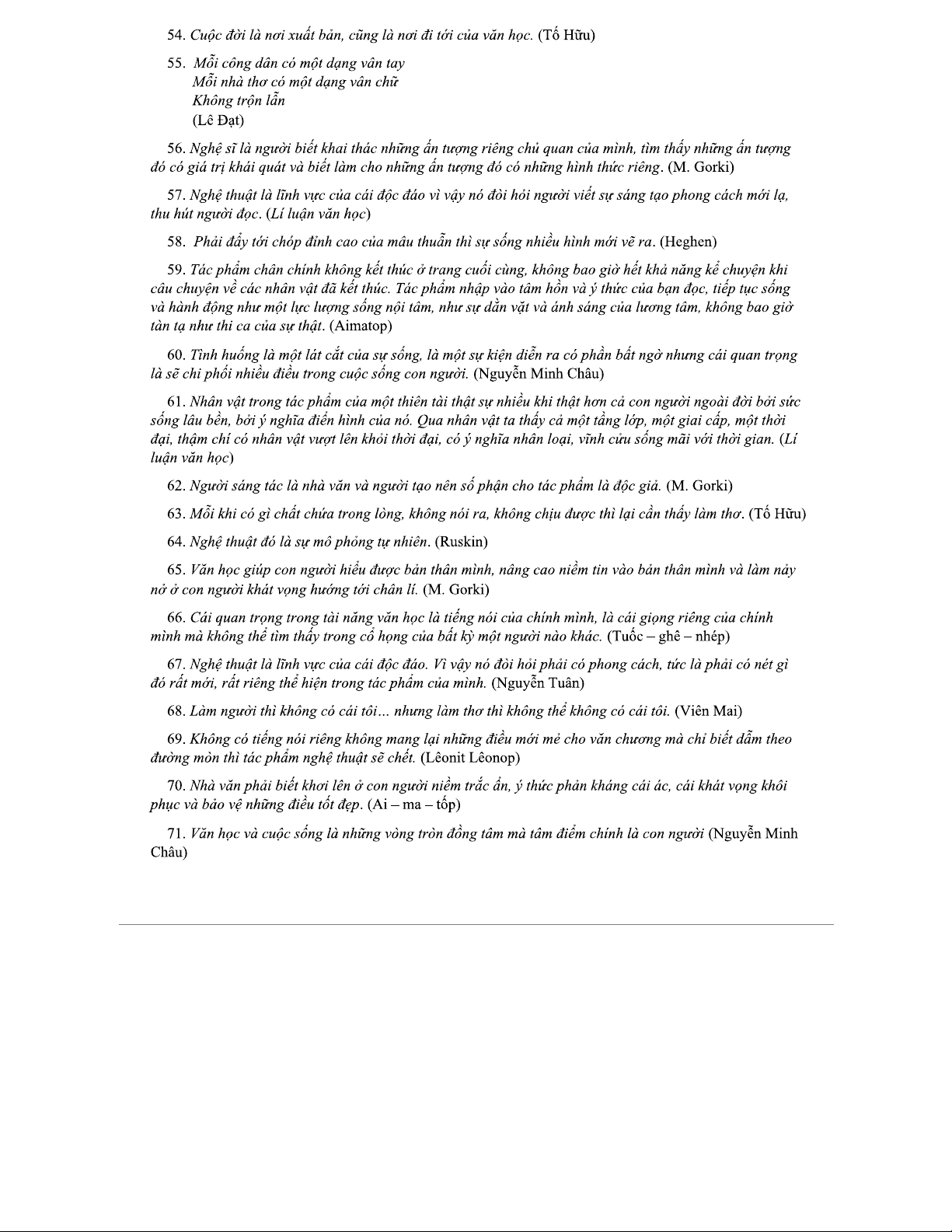 54. Cuộc đời là nơi xuất bản, cũng là nơi đi tới của văn học. (Tố Hữu)

55. Mỗi công dân có một dạng vân tay
Mỗi nhà thơ có một dạng vân chữ
Không trộn lẫn
(Lê Đạt)

56. Nghệ sĩ là người biết khai thác những ấn tượng riêng chủ quan của mình, tìm thấy những ấn tượng đó có giá trị khái quát và biết làm cho những ấn tượng đó có những hình thức riêng. (M. Gorki)

57. Nghệ thuật là lĩnh vực của cái độc đáo vì vậy nó đòi hỏi người viết sự sáng tạo phong cách mới lạ, thu hút người đọc. (Lí luận văn học)

58. Phải đẩy tới chóp đỉnh cao của mâu thuẫn thì sự sống nhiều hình mới vẽ ra. (Heghen)

59. Tác phẩm chân chính không kết thúc ở trang cuối cùng, không bao giờ hết khả năng kể chuyện khi câu chuyện về các nhân vật đã kết thúc. Tác phẩm nhập vào tâm hồn và ý thức của bạn đọc, tiếp tục sống và hành động như một lực lượng sống nội tâm, như sự dằn vặt và ánh sáng của lương tâm, không bao giờ tàn tạ như thi ca của sự thật. (Aimatop)

60. Tình huống là một lát cắt của sự sống, là một sự kiện diễn ra có phần bất ngờ nhưng cái quan trọng là sẽ chi phối nhiều điều trong cuộc sống con người. (Nguyễn Minh Châu)

61. Nhân vật trong tác phẩm của một thiên tài thật sự nhiều khi thật hơn cả con người ngoài đời bởi sức sống lâu bền, bởi ý nghĩa điển hình của nó. Qua nhân vật ta thấy cả một tầng lớp, một giai cấp, một thời đại, thậm chí có nhân vật vượt lên khỏi thời đại, có ý nghĩa nhân loại, vĩnh cửu sống mãi với thời gian. (Lí luận văn học)

62. Người sáng tác là nhà văn và người tạo nên số phận cho tác phẩm là độc giả. (M. Gorki)

63. Mỗi khi có gì chất chứa trong lòng, không nói ra, không chịu được thì lại cần thấy làm thơ. (Tố Hữu)

64. Nghệ thuật đó là sự mô phỏng tự nhiên. (Ruskin)

65. Văn học giúp con người hiểu được bản thân mình, nâng cao niềm tin vào bản thân mình và làm nảy nở ở con người khát vọng hướng tới chân lí. (M. Gorki)

66. Cái quan trọng trong tài năng văn học là tiếng nói của chính mình, là cái giọng riêng của chính mình mà không thể tìm thấy trong cổ họng của bất kỳ một người nào khác. (Tuốc – ghê – nhép)

67. Nghệ thuật là lĩnh vực của cái độc đáo. Vì vậy nó đòi hỏi phải có phong cách, tức là phải có nét gì đó rất mới, rất riêng thể hiện trong tác phẩm của mình. (Nguyễn Tuân)

68. Làm người thì không có cái tôi... nhưng làm thơ thì không thể không có cái tôi. (Viên Mai)

69. Không có tiếng nói riêng không mang lại những điều mới mẻ cho văn chương mà chỉ biết dẫm theo đường mòn thì tác phẩm nghệ thuật sẽ chết. (Lêonit Lêonop)

70. Nhà văn phải biết khơi lên ở con người niềm trắc ẩn, ý thức phản kháng cái ác, cái khát vọng khôi phục và bảo vệ những điều tốt đẹp. (Ai – ma – tốp)

71. Văn học và cuộc sống là những vòng tròn đồng tâm mà tâm điểm chính là con người (Nguyễn Minh Châu)